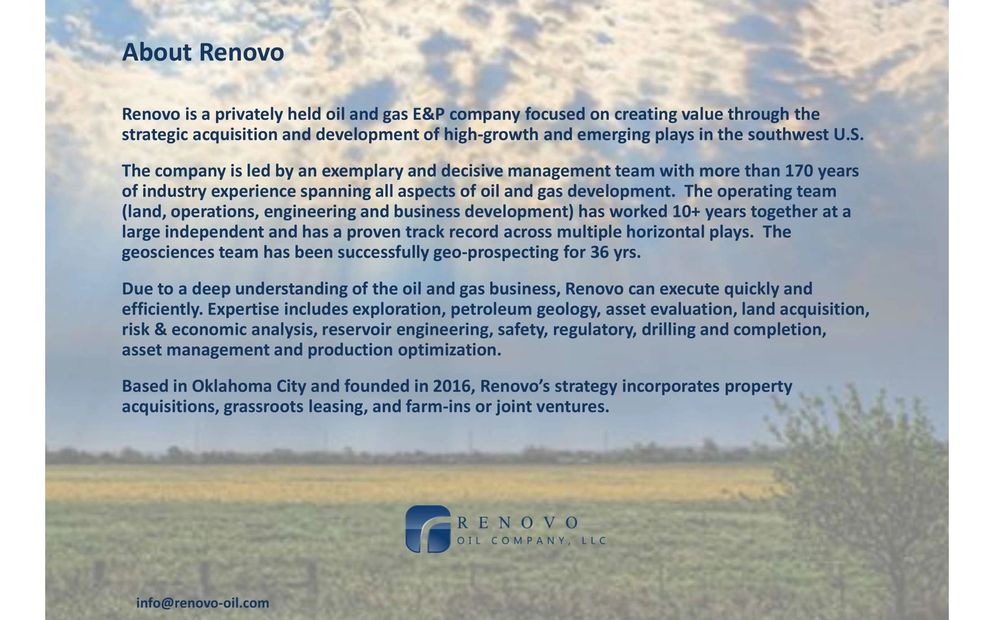 About Renovo

Renovo is a privately held oil and gas E&P company focused on creating value through the strategic acquisition and development of high-growth and emerging plays in the southwest U.S.

The company is led by an exemplary and decisive management team with more than 170 years of industry experience spanning all aspects of oil and gas development. The operating team (land, operations, engineering and business development) has worked 10+ years together at a large independent and has a proven track record across multiple horizontal plays. The geosciences team has been successfully geo-prospecting for 36 yrs.

Due to a deep understanding of the oil and gas business, Renovo can execute quickly and efficiently. Expertise includes exploration, petroleum geology, asset evaluation, land acquisition, risk & economic analysis, reservoir engineering, safety, regulatory, drilling and completion, asset management and production optimization.

Based in Oklahoma City and founded in 2016, Renovo's strategy incorporates property acquisitions, grassroots leasing, and farm-ins or joint ventures.

RENOVO
OIL COMPANY, LLC

info@renovo-oil.com